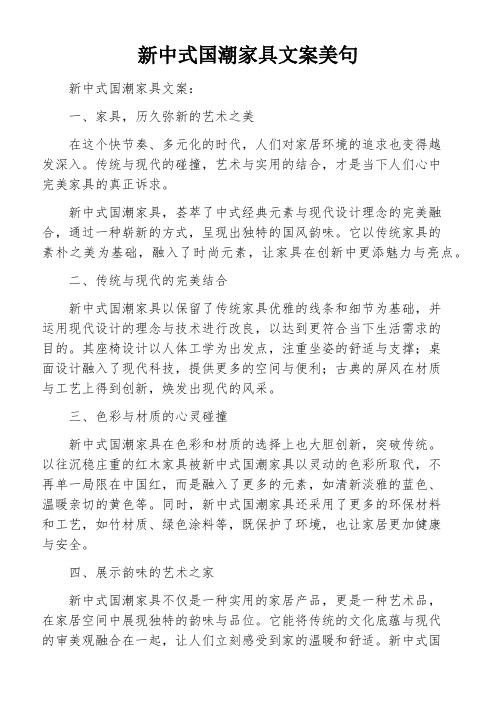 新中式国潮家具文案美句

新中式国潮家具文案：

一、家具，历久弥新的艺术之美

在这个快节奏、多元化的时代，人们对家居环境的追求也变得越发深入。传统与现代的碰撞，艺术与实用的结合，才是当下人们心中完美家具的真正诉求。

新中式国潮家具，荟萃了中式经典元素与现代设计理念的完美融合，通过一种崭新的方式，呈现出独特的国风韵味。它以传统家具的素朴之美为基础，融入了时尚元素，让家具在创新中更添魅力与亮点。

二、传统与现代的完美结合

新中式国潮家具以保留了传统家具优雅的线条和细节为基础，并运用现代设计的理念与技术进行改良，以达到更符合当下生活需求的目的。其座椅设计以人体工学为出发点，注重坐姿的舒适与支撑；桌面设计融入了现代科技，提供更多的空间与便利；古典的屏风在材质与工艺上得到创新，焕发出现代的风采。

三、色彩与材质的心灵碰撞

新中式国潮家具在色彩和材质的选择上也大胆创新，突破传统。以往沉稳庄重的红木家具被新中式国潮家具以灵动的色彩所取代，不再单一局限在中国红，而是融入了更多的元素，如清新淡雅的蓝色、温暖亲切的黄色等。同时，新中式国潮家具还采用了更多的环保材料和工艺，如竹材质、绿色涂料等，既保护了环境，也让家居更加健康与安全。

四、展示韵味的艺术之家

新中式国潮家具不仅是一种实用的家居产品，更是一种艺术品，在家居空间中展现独特的韵味与品位。它能将传统的文化底蕴与现代的审美观融合在一起，让人们立刻感受到家的温暖和舒适。新中式国